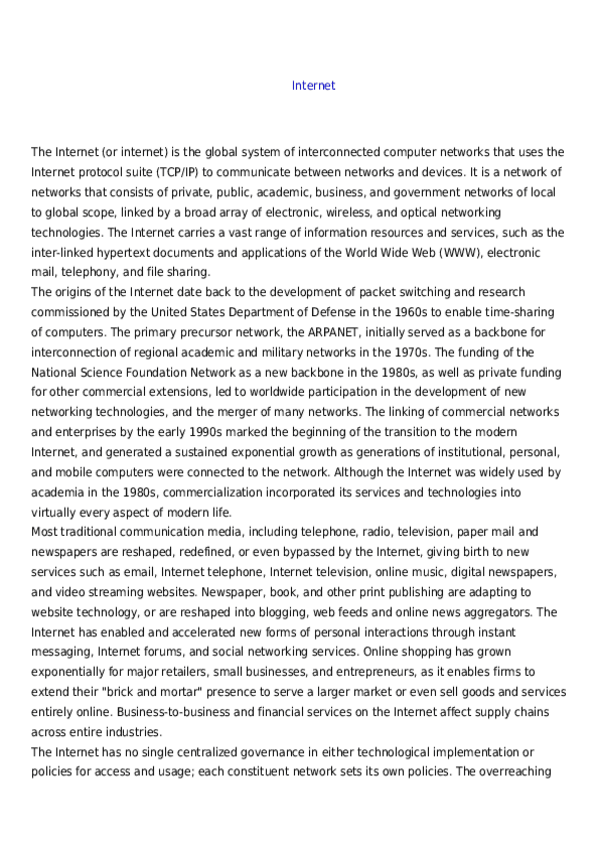 Internet

The Internet (or internet) is the global system of interconnected computer networks that uses the Internet protocol suite (TCP/IP) to communicate between networks and devices. It is a network of networks that consists of private, public, academic, business, and government networks of local to global scope, linked by a broad array of electronic, wireless, and optical networking technologies. The Internet carries a vast range of information resources and services, such as the inter-linked hypertext documents and applications of the World Wide Web (WWW), electronic mail, telephony, and file sharing.
The origins of the Internet date back to the development of packet switching and research commissioned by the United States Department of Defense in the 1960s to enable time-sharing of computers. The primary precursor network, the ARPANET, initially served as a backbone for interconnection of regional academic and military networks in the 1970s. The funding of the National Science Foundation Network as a new backbone in the 1980s, as well as private funding for other commercial extensions, led to worldwide participation in the development of new networking technologies, and the merger of many networks. The linking of commercial networks and enterprises by the early 1990s marked the beginning of the transition to the modern Internet, and generated a sustained exponential growth as generations of institutional, personal, and mobile computers were connected to the network. Although the Internet was widely used by academia in the 1980s, commercialization incorporated its services and technologies into virtually every aspect of modern life.
Most traditional communication media, including telephone, radio, television, paper mail and newspapers are reshaped, redefined, or even bypassed by the Internet, giving birth to new services such as email, Internet telephone, Internet television, online music, digital newspapers, and video streaming websites. Newspaper, book, and other print publishing are adapting to website technology, or are reshaped into blogging, web feeds and online news aggregators. The Internet has enabled and accelerated new forms of personal interactions through instant messaging, Internet forums, and social networking services. Online shopping has grown exponentially for major retailers, small businesses, and entrepreneurs, as it enables firms to extend their "brick and mortar" presence to serve a larger market or even sell goods and services entirely online. Business-to-business and financial services on the Internet affect supply chains across entire industries.
The Internet has no single centralized governance in either technological implementation or policies for access and usage; each constituent network sets its own policies. The overreaching